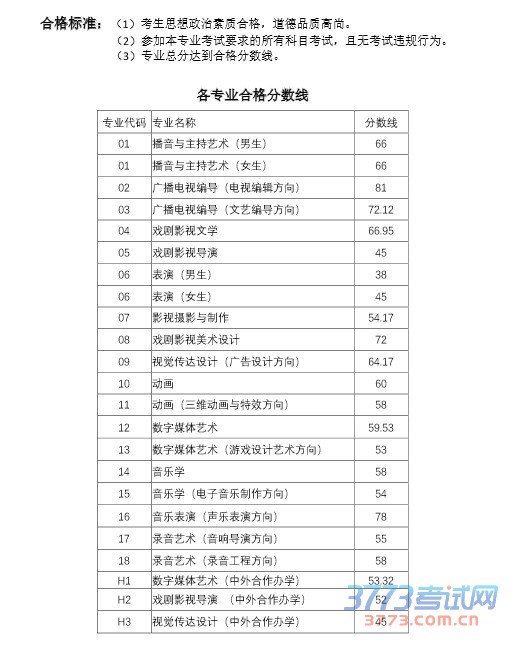 合格标准：（1）考生思想政治素质合格，道德品质高尚。
（2）参加本专业考试要求的所有科目考试，且无考试违规行为。
（3）专业总分达到合格分数线。

各专业合格分数线

| 专业代码 | 专业名称 | 分数线 |
|---|---|---|
| 01 | 播音与主持艺术（男生） | 66 |
| 01 | 播音与主持艺术（女生） | 66 |
| 02 | 广播电视编导（电视编辑方向） | 81 |
| 03 | 广播电视编导（文艺编导方向） | 72.12 |
| 04 | 戏剧影视文学 | 66.95 |
| 05 | 戏剧影视导演 | 45 |
| 06 | 表演（男生） | 38 |
| 06 | 表演（女生） | 45 |
| 07 | 影视摄影与制作 | 54.17 |
| 08 | 戏剧影视美术设计 | 72 |
| 09 | 视觉传达设计（广告设计方向） | 64.17 |
| 10 | 动画 | 60 |
| 11 | 动画（三维动画与特效方向） | 58 |
| 12 | 数字媒体艺术 | 59.53 |
| 13 | 数字媒体艺术（游戏设计艺术方向） | 53 |
| 14 | 音乐学 | 58 |
| 15 | 音乐学（电子音乐制作方向） | 54 |
| 16 | 音乐表演（声乐表演方向） | 78 |
| 17 | 录音艺术（音响导演方向） | 55 |
| 18 | 录音艺术（录音工程方向） | 58 |
| H1 | 数字媒体艺术（中外合作办学） | 53.32 |
| H2 | 戏剧影视导演 （中外合作办学） | 52 |
| H3 | 视觉传达设计（中外合作办学） | 45 |

3773考试网
3773.com.cn